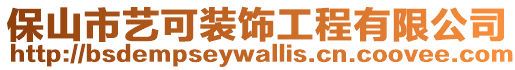 保山市艺可装饰工程有限公司
http://bsdempseywallis.cn.coovee.com